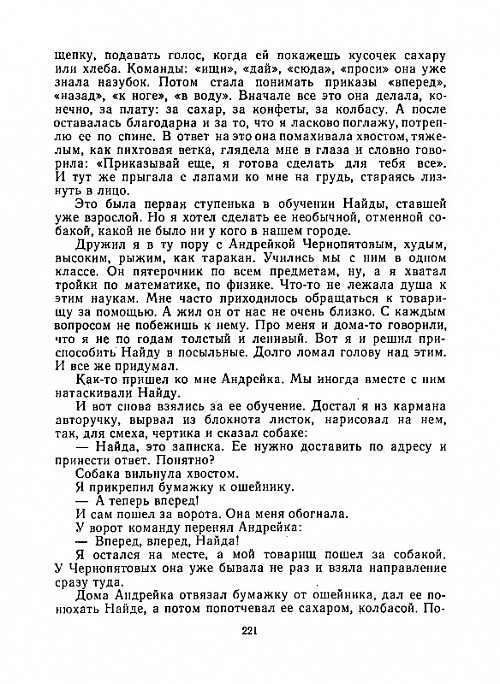 щепку, подавать голос, когда ей покажешь кусочек сахару или хлеба. Команды: «ищи», «дай», «сюда», «проси» она уже знала назубок. Потом стала понимать приказы «вперед», «назад», «к ноге», «в воду». Вначале все это она делала, конечно, за плату: за сахар, за конфеты, за колбасу. А после оставалась благодарна и за то, что я ласково поглажу, потреплю ее по спине. В ответ на это она помахивала хвостом, тяжелым, как пихтовая ветка, глядела мне в глаза и словно говорила: «Приказывай еще, я готова сделать для тебя все». И тут же прыгала с лапами ко мне на грудь, стараясь лизнуть в лицо.

Это была первая ступенька в обучении Найды, ставшей уже взрослой. Но я хотел сделать ее необычной, отменной собакой, какой не было ни у кого в нашем городе.

Дружил я в ту пору с Андрейкой Чернопятовым, худым, высоким, рыжим, как таракан. Учились мы с ним в одном классе. Он пятерочник по всем предметам, ну, а я хватал тройки по математике, по физике. Что-то не лежала душа к этим наукам. Мне часто приходилось обращаться к товарищу за помощью. А жил он от нас не очень близко. С каждым вопросом не побежишь к нему. Про меня и дома-то говорили, что я не по годам толстый и ленивый. Вот я и решил приспособить Найду в посыльные. Долго ломал голову над этим. И все же придумал.

Как-то пришел ко мне Андрейка. Мы иногда вместе с ним натаскивали Найду.

И вот снова взялись за ее обучение. Достал я из кармана авторучку, вырвал из блокнота листок, нарисовал на нем, так, для смеха, чертика и сказал собаке:

— Найда, это записка. Ее нужно доставить по адресу и принести ответ. Понятно?

Собака вильнула хвостом.

Я прикрепил бумажку к ошейнику.

— А теперь вперед!

И сам пошел за ворота. Она меня обогнала.

У ворот команду перенял Андрейка:

— Вперед, вперед, Найда!

Я остался на месте, а мой товарищ пошел за собакой. У Чернопятовых она уже бывала не раз и взяла направление сразу туда.

Дома Андрейка отвязал бумажку от ошейника, дал ее понюхать Найде, а потом попотчевал ее сахаром, колбасой. По-

221